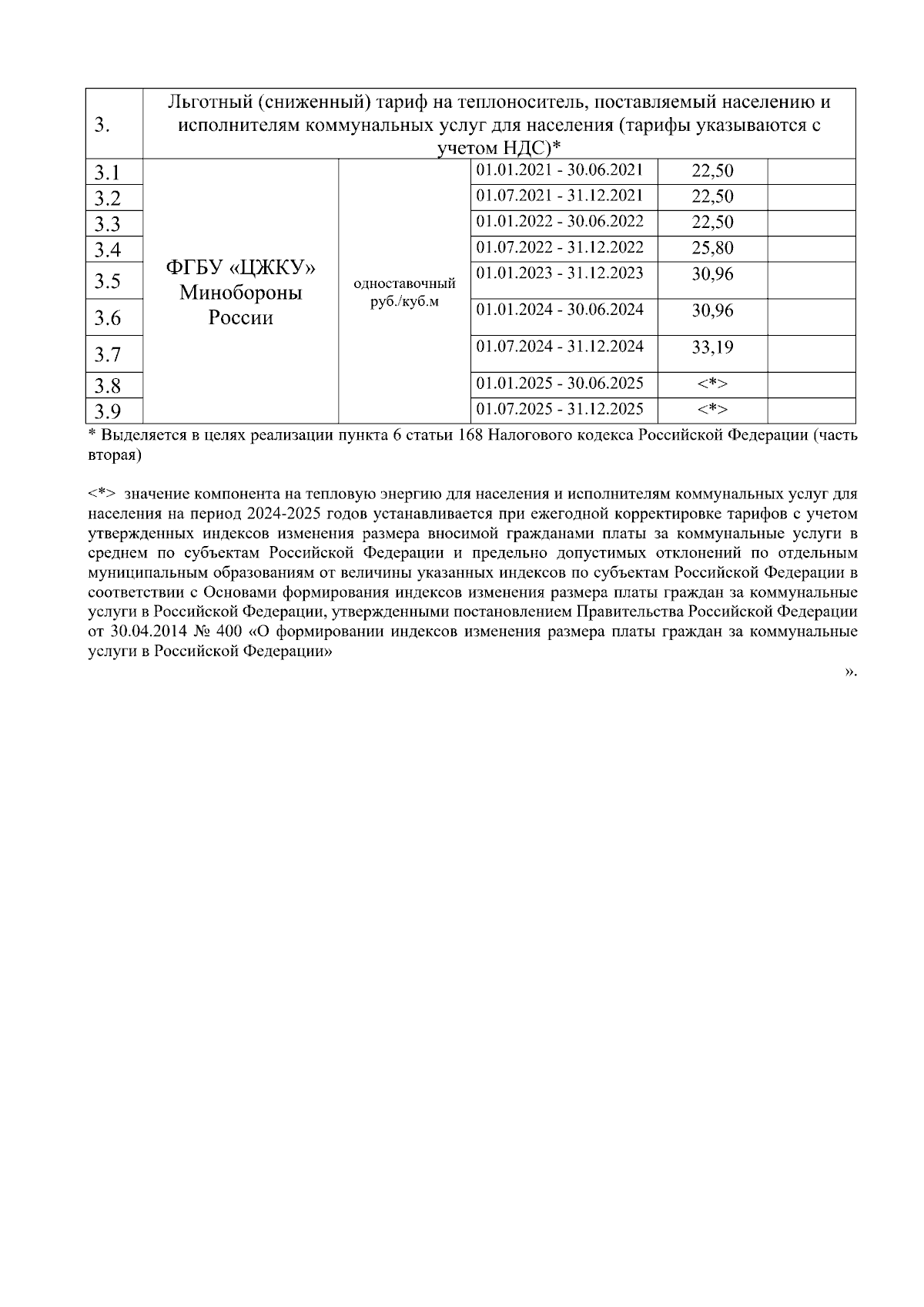 | 3. | Льготный (сниженный) тариф на теплоноситель, поставляемый населению и исполнителям коммунальных услуг для населения (тарифы указываются с учетом НДС)* | | | | |
|---|---|---|---|---|---|
| 3.1 | ФГБУ «ЦЖКУ» Минобороны России | одноставочный руб./куб.м | 01.01.2021 - 30.06.2021 | 22,50 | |
| 3.2 | | | 01.07.2021 - 31.12.2021 | 22,50 | |
| 3.3 | | | 01.01.2022 - 30.06.2022 | 22,50 | |
| 3.4 | | | 01.07.2022 - 31.12.2022 | 25,80 | |
| 3.5 | | | 01.01.2023 - 31.12.2023 | 30,96 | |
| 3.6 | | | 01.01.2024 - 30.06.2024 | 30,96 | |
| 3.7 | | | 01.07.2024 - 31.12.2024 | 33,19 | |
| 3.8 | | | 01.01.2025 - 30.06.2025 | <*> | |
| 3.9 | | | 01.07.2025 - 31.12.2025 | <*> | |

* Выделяется в целях реализации пункта 6 статьи 168 Налогового кодекса Российской Федерации (часть вторая)

<*> значение компонента на тепловую энергию для населения и исполнителям коммунальных услуг для населения на период 2024-2025 годов устанавливается при ежегодной корректировке тарифов с учетом утвержденных индексов изменения размера вносимой гражданами платы за коммунальные услуги в среднем по субъектам Российской Федерации и предельно допустимых отклонений по отдельным муниципальным образованиям от величины указанных индексов по субъектам Российской Федерации в соответствии с Основами формирования индексов изменения размера платы граждан за коммунальные услуги в Российской Федерации, утвержденными постановлением Правительства Российской Федерации от 30.04.2014 № 400 «О формировании индексов изменения размера платы граждан за коммунальные услуги в Российской Федерации»

».